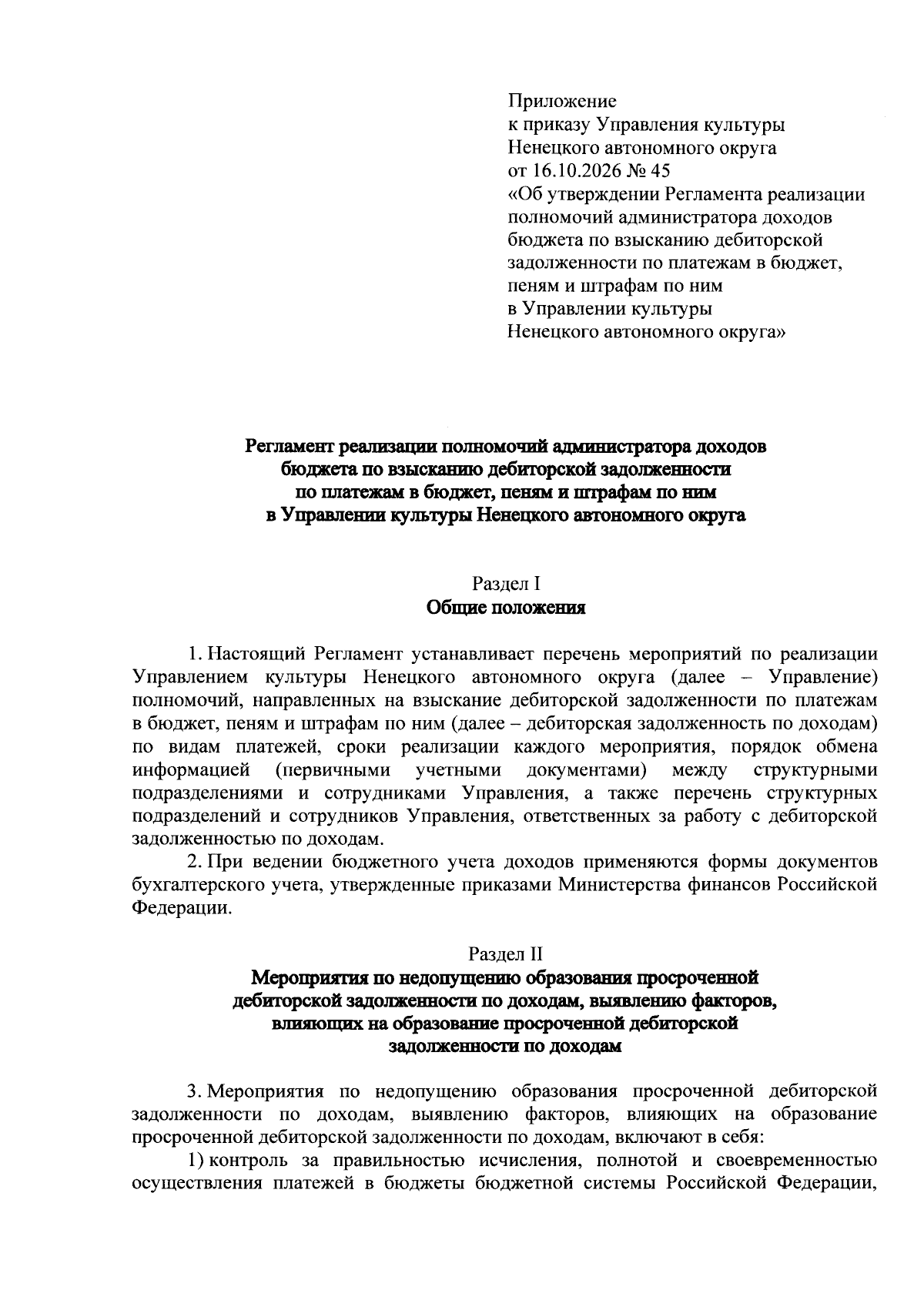 Приложение
к приказу Управления культуры
Ненецкого автономного округа
от 16.10.2026 № 45
«Об утверждении Регламента реализации
полномочий администратора доходов
бюджета по взысканию дебиторской
задолженности по платежам в бюджет,
пеням и штрафам по ним
в Управлении культуры
Ненецкого автономного округа»

Регламент реализации полномочий администратора доходов
бюджета по взысканию дебиторской задолженности
по платежам в бюджет, пеням и штрафам по ним
в Управлении культуры Ненецкого автономного округа

Раздел I
Общие положения

1. Настоящий Регламент устанавливает перечень мероприятий по реализации Управлением культуры Ненецкого автономного округа (далее – Управление) полномочий, направленных на взыскание дебиторской задолженности по платежам в бюджет, пеням и штрафам по ним (далее – дебиторская задолженность по доходам) по видам платежей, сроки реализации каждого мероприятия, порядок обмена информацией (первичными учетными документами) между структурными подразделениями и сотрудниками Управления, а также перечень структурных подразделений и сотрудников Управления, ответственных за работу с дебиторской задолженностью по доходам.

2. При ведении бюджетного учета доходов применяются формы документов бухгалтерского учета, утвержденные приказами Министерства финансов Российской Федерации.

Раздел II
Мероприятия по недопущению образования просроченной
дебиторской задолженности по доходам, выявлению факторов,
влияющих на образование просроченной дебиторской
задолженности по доходам

3. Мероприятия по недопущению образования просроченной дебиторской задолженности по доходам, выявлению факторов, влияющих на образование просроченной дебиторской задолженности по доходам, включают в себя:

1) контроль за правильностью исчисления, полнотой и своевременностью осуществления платежей в бюджеты бюджетной системы Российской Федерации,